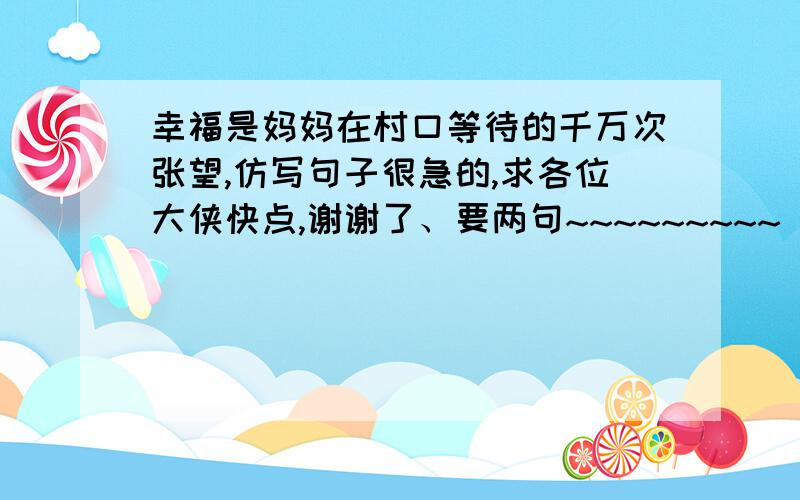 幸福是妈妈在村口等待的千万次张望,仿写句子很急的,求各位大侠快点,谢谢了、要两句~~~~~~~~~~